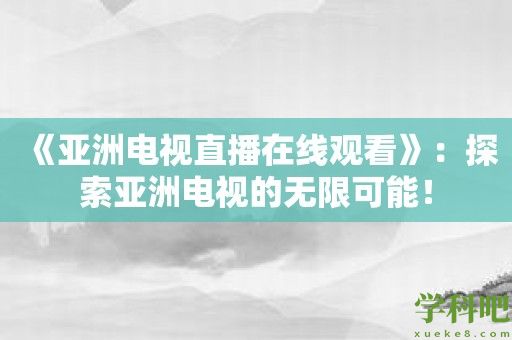 《亚洲电视直播在线观看》：探索亚洲电视的无限可能！

学科吧
xueke8.com